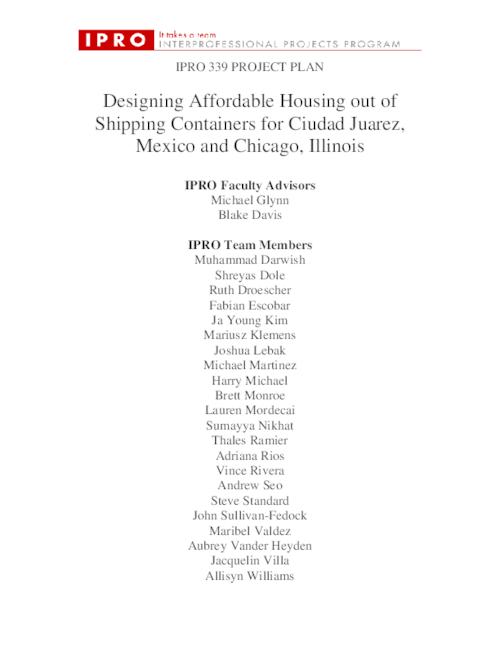 IPRO It takes a team INTERPROFESSIONAL PROJECTS PROGRAM

IPRO 339 PROJECT PLAN

Designing Affordable Housing out of Shipping Containers for Ciudad Juarez, Mexico and Chicago, Illinois

IPRO Faculty Advisors
Michael Glynn
Blake Davis

IPRO Team Members
Muhammad Darwish
Shreyas Dole
Ruth Droescher
Fabian Escobar
Ja Young Kim
Mariusz Klemens
Joshua Lebak
Michael Martinez
Harry Michael
Brett Monroe
Lauren Mordecai
Sumayya Nikhat
Thales Ramier
Adriana Rios
Vince Rivera
Andrew Seo
Steve Standard
John Sullivan-Fedock
Maribel Valdez
Aubrey Vander Heyden
Jacquelin Villa
Allisyn Williams